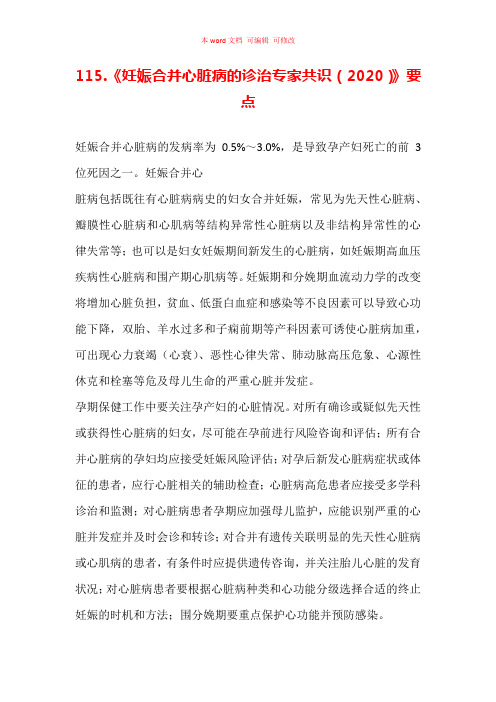 本 word 文档 可编辑 可修改

115.《妊娠合并心脏病的诊治专家共识（2020）》要点

妊娠合并心脏病的发病率为 0.5%～3.0%，是导致孕产妇死亡的前 3 位死因之一。妊娠合并心

脏病包括既往有心脏病病史的妇女合并妊娠，常见为先天性心脏病、瓣膜性心脏病和心肌病等结构异常性心脏病以及非结构异常性的心律失常等；也可以是妇女妊娠期间新发生的心脏病，如妊娠期高血压疾病性心脏病和围产期心肌病等。妊娠期和分娩期血流动力学的改变将增加心脏负担，贫血、低蛋白血症和感染等不良因素可以导致心功能下降，双胎、羊水过多和子痫前期等产科因素可诱使心脏病加重，可出现心力衰竭（心衰）、恶性心律失常、肺动脉高压危象、心源性休克和栓塞等危及母儿生命的严重心脏并发症。

孕期保健工作中要关注孕产妇的心脏情况。对所有确诊或疑似先天性或获得性心脏病的妇女，尽可能在孕前进行风险咨询和评估；所有合并心脏病的孕妇均应接受妊娠风险评估；对孕后新发心脏病症状或体征的患者，应行心脏相关的辅助检查；心脏病高危患者应接受多学科诊治和监测；对心脏病患者孕期应加强母儿监护，应能识别严重的心脏并发症并及时会诊和转诊；对合并有遗传关联明显的先天性心脏病或心肌病的患者，有条件时应提供遗传咨询，并关注胎儿心脏的发育状况；对心脏病患者要根据心脏病种类和心功能分级选择合适的终止妊娠的时机和方法；围分娩期要重点保护心功能并预防感染。